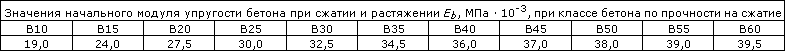 Значения начального модуля упругости бетона при сжатии и растяжении $E_b$, МПа $\cdot 10^{-3}$, при классе бетона по прочности на сжатие

| В10 | В15 | В20 | В25 | В30 | В35 | В40 | В45 | В50 | В55 | В60 |
|---|---|---|---|---|---|---|---|---|---|---|
| 19,0 | 24,0 | 27,5 | 30,0 | 32,5 | 34,5 | 36,0 | 37,0 | 38,0 | 39,0 | 39,5 |